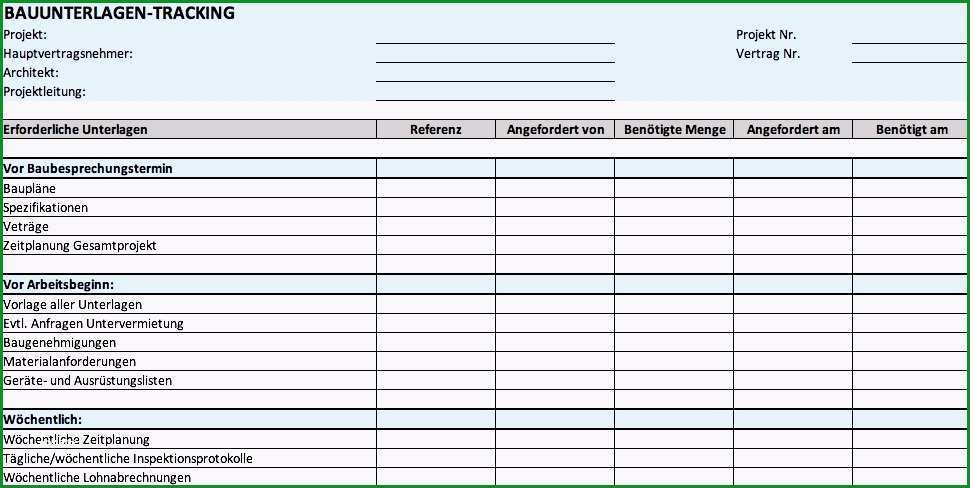 BAUUNTERLAGEN-TRACKING

Projekt:
Hauptvertragsnehmer:
Architekt:
Projektleitung:

Projekt Nr.
Vertrag Nr.

| Erforderliche Unterlagen | Referenz | Angefordert von | Benötigte Menge | Angefordert am | Benötigt am |
|---|---|---|---|---|---|
| | | | | | |
| **Vor Baubesprechungstermin** | | | | | |
| Baupläne | | | | | |
| Spezifikationen | | | | | |
| Veträge | | | | | |
| Zeitplanung Gesamtprojekt | | | | | |
| | | | | | |
| **Vor Arbeitsbeginn:** | | | | | |
| Vorlage aller Unterlagen | | | | | |
| Evtl. Anfragen Untervermietung | | | | | |
| Baugenehmigungen | | | | | |
| Materialanforderungen | | | | | |
| Geräte- und Ausrüstungslisten | | | | | |
| | | | | | |
| **Wöchentlich:** | | | | | |
| Wöchentliche Zeitplanung | | | | | |
| Tägliche/wöchentliche Inspektionsprotokolle | | | | | |
| Wöchentliche Lohnabrechnungen | | | | | |